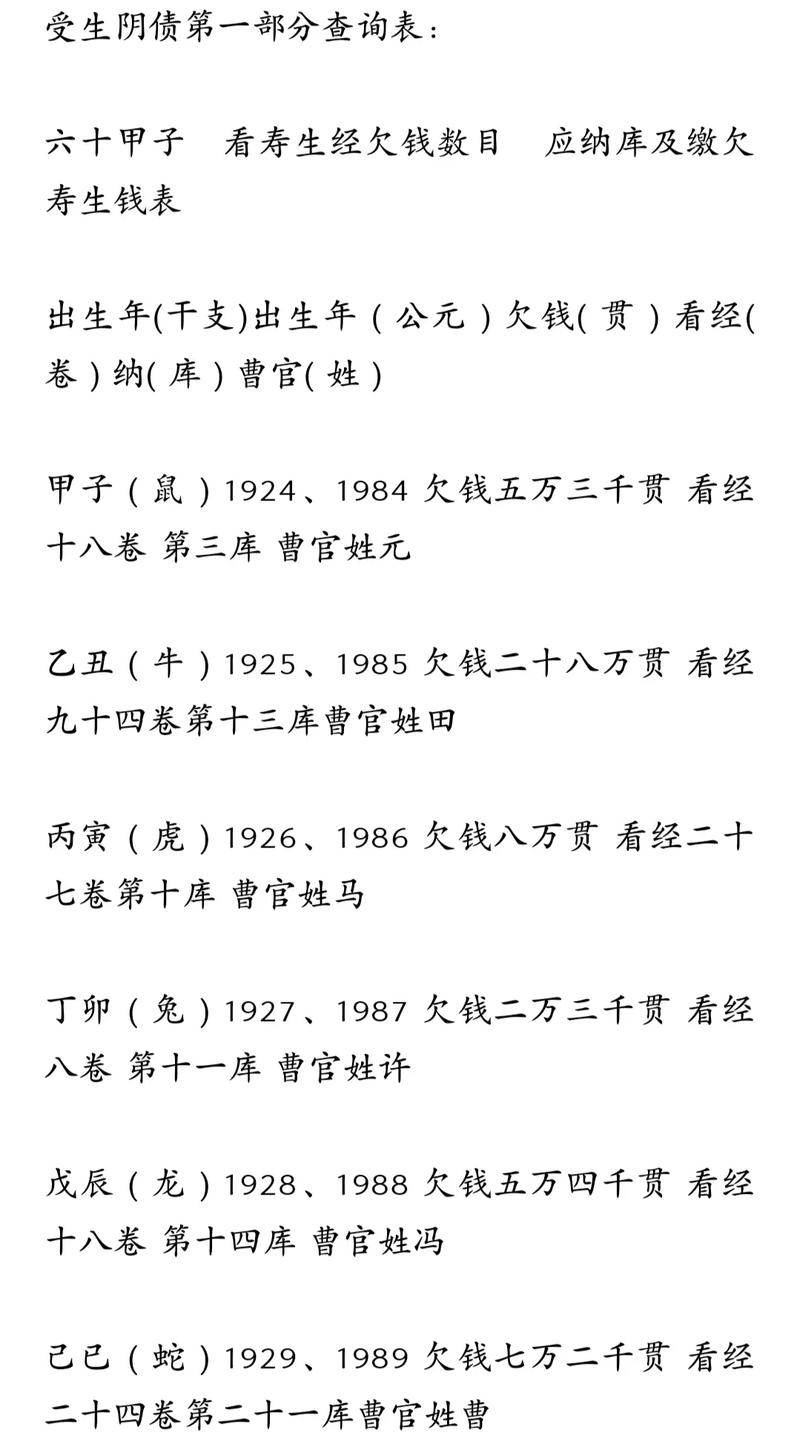 受生阴债第一部分查询表：

六十甲子 看寿生经欠钱数目 应纳库及缴欠寿生钱表

出生年(干支)出生年（公元）欠钱(贯）看经(卷）纳(库）曹官(姓）

甲子（鼠）1924、1984 欠钱五万三千贯 看经十八卷 第三库 曹官姓元

乙丑（牛）1925、1985 欠钱二十八万贯 看经九十四卷第十三库曹官姓田

丙寅（虎）1926、1986 欠钱八万贯 看经二十七卷第十库 曹官姓马

丁卯（兔）1927、1987 欠钱二万三千贯 看经八卷 第十一库 曹官姓许

戊辰（龙）1928、1988 欠钱五万四千贯 看经十八卷 第十四库 曹官姓冯

己巳（蛇）1929、1989 欠钱七万二千贯 看经二十四卷第二十一库曹官姓曹